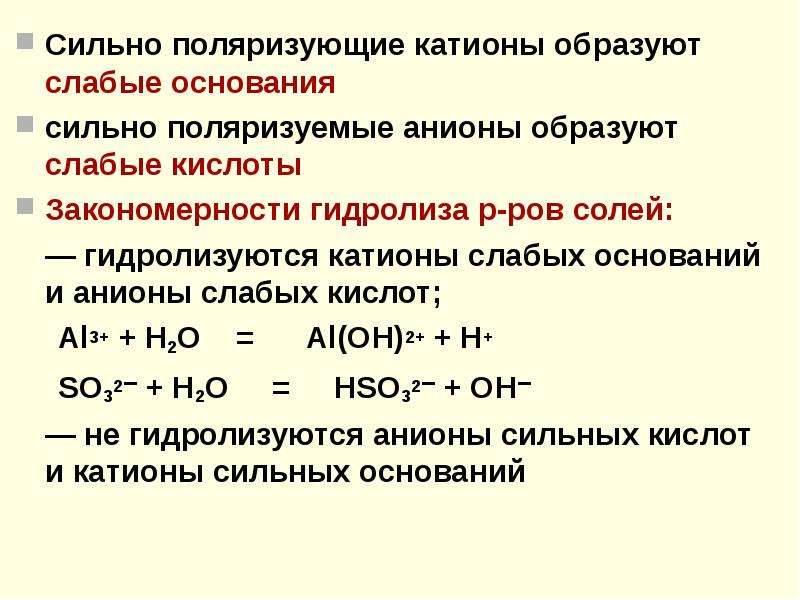 Сильно поляризующие катионы образуют слабые основания

сильно поляризуемые анионы образуют слабые кислоты

Закономерности гидролиза р-ров солей:

— гидролизуются катионы слабых оснований и анионы слабых кислот;

$Al^{3+} + H_2O = Al(OH)^{2+} + H^+$

$SO_3^{2-} + H_2O = HSO_3^{2-} + OH^-$

— не гидролизуются анионы сильных кислот и катионы сильных оснований